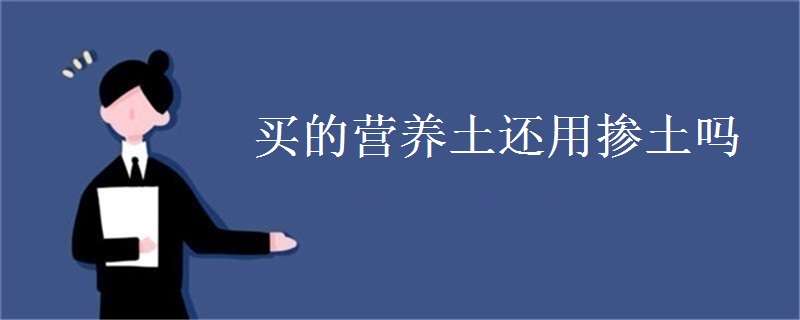 买的营养土还用掺土吗